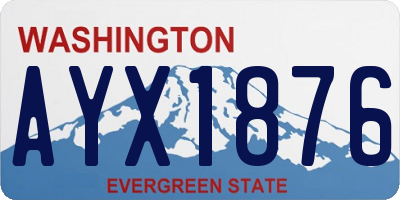 WASHINGTON

AYX1876

EVERGREEN STATE